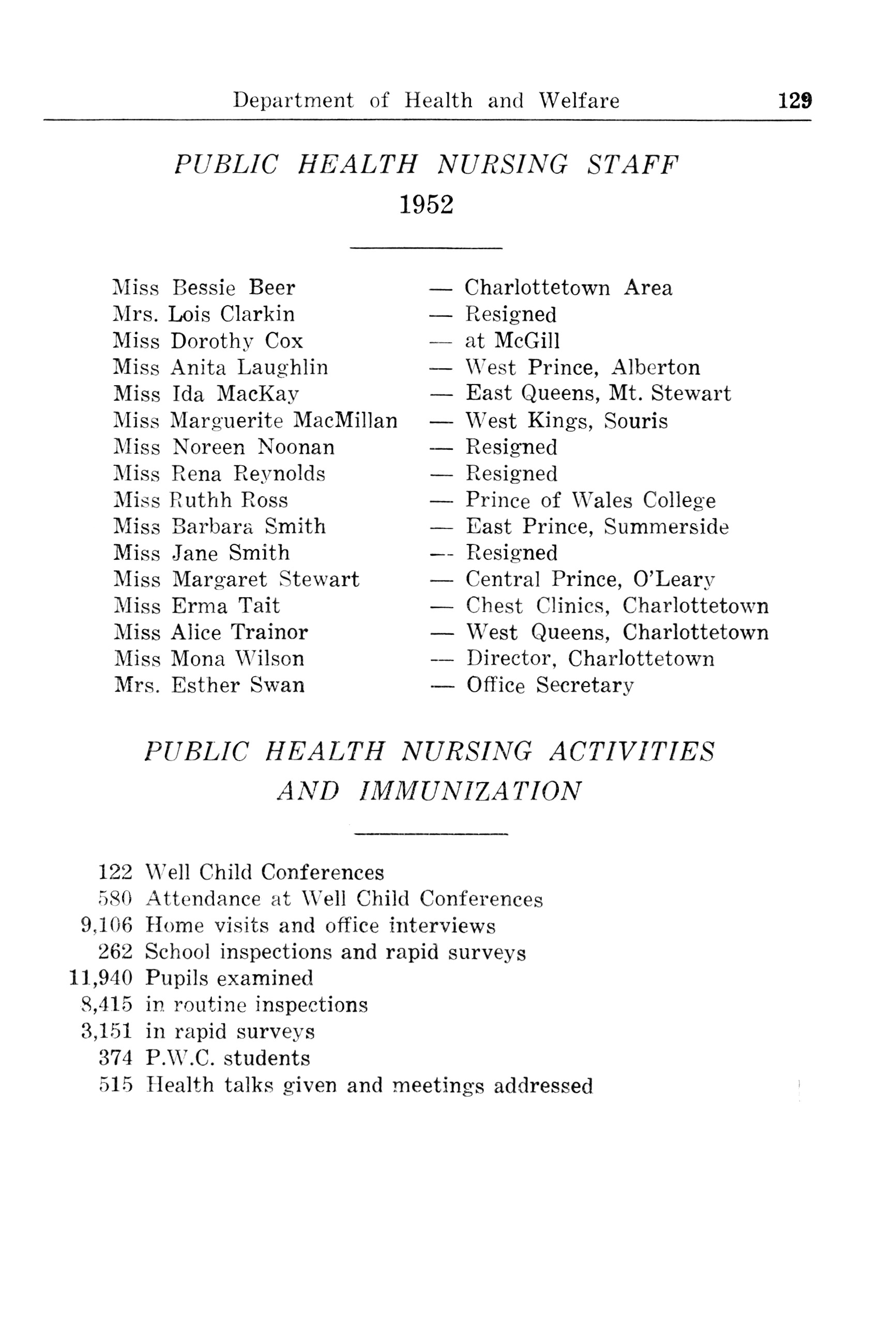 Department of Health and Welfare 129

PUBLIC HEALTH NURSING STAFF
1952

Miss Bessie Beer — Charlottetown Area
Mrs. Lois Clarkin — Resigned
Miss Dorothy Cox — at McGill
Miss Anita Laughlin — West Prince, Alberton
Miss Ida MacKay — East Queens, Mt. Stewart
Miss Marguerite MacMillan — West Kings, Souris
Miss Noreen Noonan — Resigned
Miss Rena Reynolds — Resigned
Miss Ruthh Ross — Prince of Wales College
Miss Barbara Smith — East Prince, Summerside
Miss Jane Smith — Resigned
Miss Margaret Stewart — Central Prince, O'Leary
Miss Erma Tait — Chest Clinics, Charlottetown
Miss Alice Trainor — West Queens, Charlottetown
Miss Mona Wilson — Director, Charlottetown
Mrs. Esther Swan — Office Secretary

PUBLIC HEALTH NURSING ACTIVITIES
AND IMMUNIZATION

122 Well Child Conferences
580 Attendance at Well Child Conferences
9,106 Home visits and office interviews
262 School inspections and rapid surveys
11,940 Pupils examined
8,415 in routine inspections
3,151 in rapid surveys
374 P.W.C. students
515 Health talks given and meetings addressed